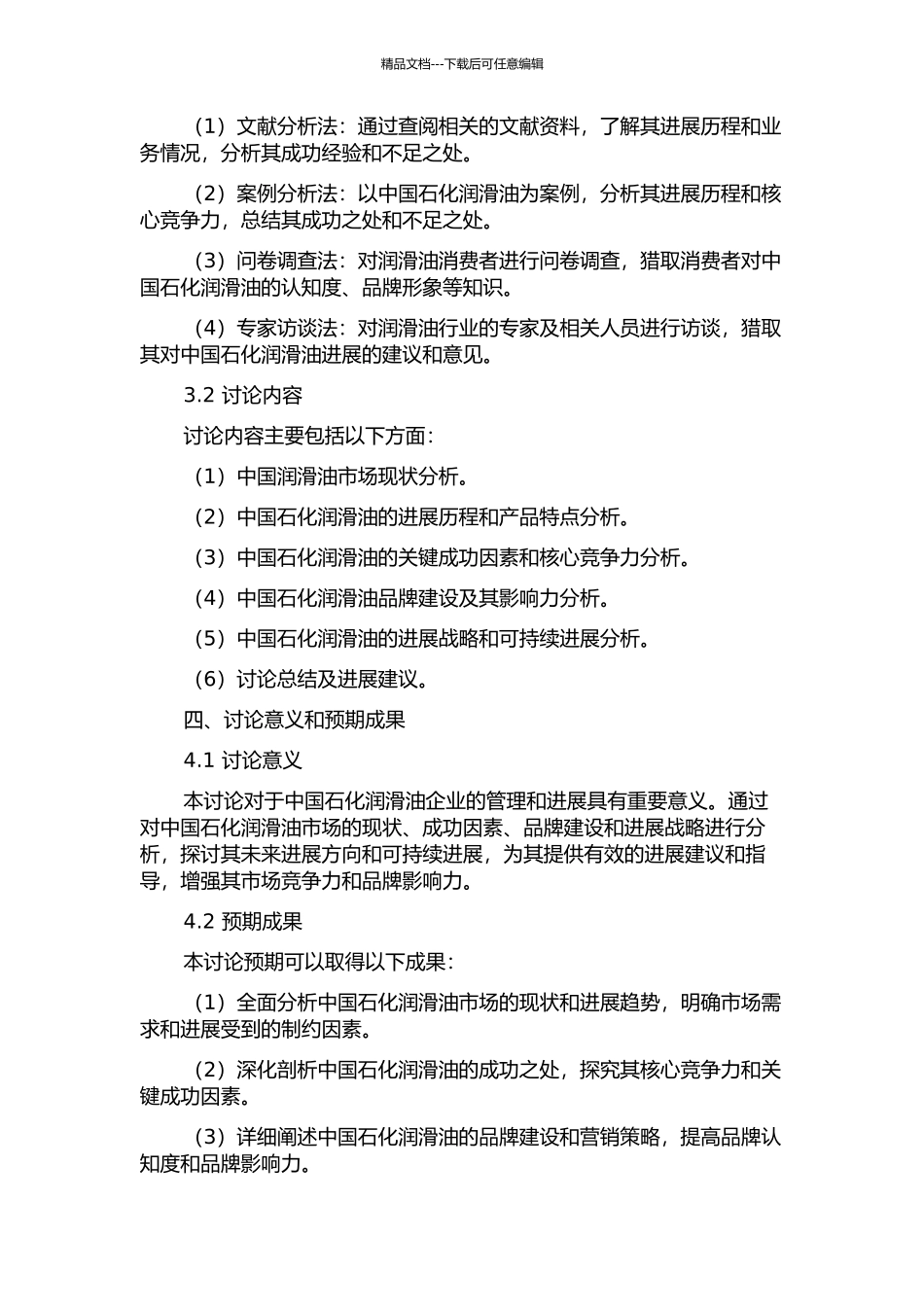 精品文档---下载后可任意编辑

（1）文献分析法：通过查阅相关的文献资料，了解其进展历程和业务情况，分析其成功经验和不足之处。

（2）案例分析法：以中国石化润滑油为案例，分析其进展历程和核心竞争力，总结其成功之处和不足之处。

（3）问卷调查法：对润滑油消费者进行问卷调查，猎取消费者对中国石化润滑油的认知度、品牌形象等知识。

（4）专家访谈法：对润滑油行业的专家及相关人员进行访谈，猎取其对中国石化润滑油进展的建议和意见。

3.2 讨论内容

讨论内容主要包括以下方面：

（1）中国润滑油市场现状分析。

（2）中国石化润滑油的进展历程和产品特点分析。

（3）中国石化润滑油的关键成功因素和核心竞争力分析。

（4）中国石化润滑油品牌建设及其影响力分析。

（5）中国石化润滑油的进展战略和可持续进展分析。

（6）讨论总结及进展建议。

四、讨论意义和预期成果

4.1 讨论意义

本讨论对于中国石化润滑油企业的管理和进展具有重要意义。通过对中国石化润滑油市场的现状、成功因素、品牌建设和进展战略进行分析，探讨其未来进展方向和可持续进展，为其提供有效的进展建议和指导，增强其市场竞争力和品牌影响力。

4.2 预期成果

本讨论预期可以取得以下成果：

（1）全面分析中国石化润滑油市场的现状和进展趋势，明确市场需求和进展受到的制约因素。

（2）深化剖析中国石化润滑油的成功之处，探究其核心竞争力和关键成功因素。

（3）详细阐述中国石化润滑油的品牌建设和营销策略，提高品牌认知度和品牌影响力。